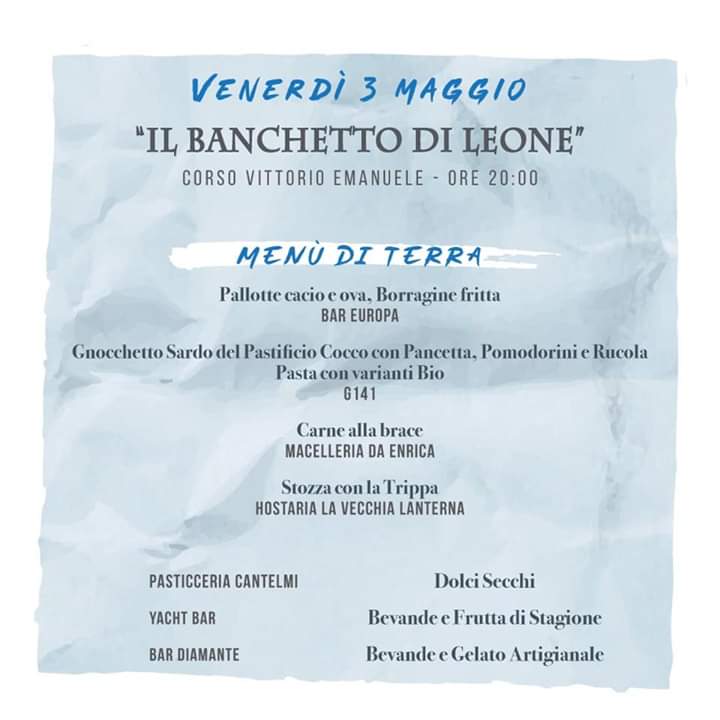 VENERDÌ 3 MAGGIO

"IL BANCHETTO DI LEONE"

CORSO VITTORIO EMANUELE - ORE 20:00

MENÙ DI TERRA

Pallotte cacio e ova, Borragine fritta
BAR EUROPA

Gnocchetto Sardo del Pastificio Cocco con Pancetta, Pomodorini e Rucola
Pasta con varianti Bio
G141

Carne alla brace
MACELLERIA DA ENRICA

Stozza con la Trippa
HOSTARIA LA VECCHIA LANTERNA

PASTICCERIA CANTELMI
Dolci Secchi

YACHT BAR
Bevande e Frutta di Stagione

BAR DIAMANTE
Bevande e Gelato Artigianale